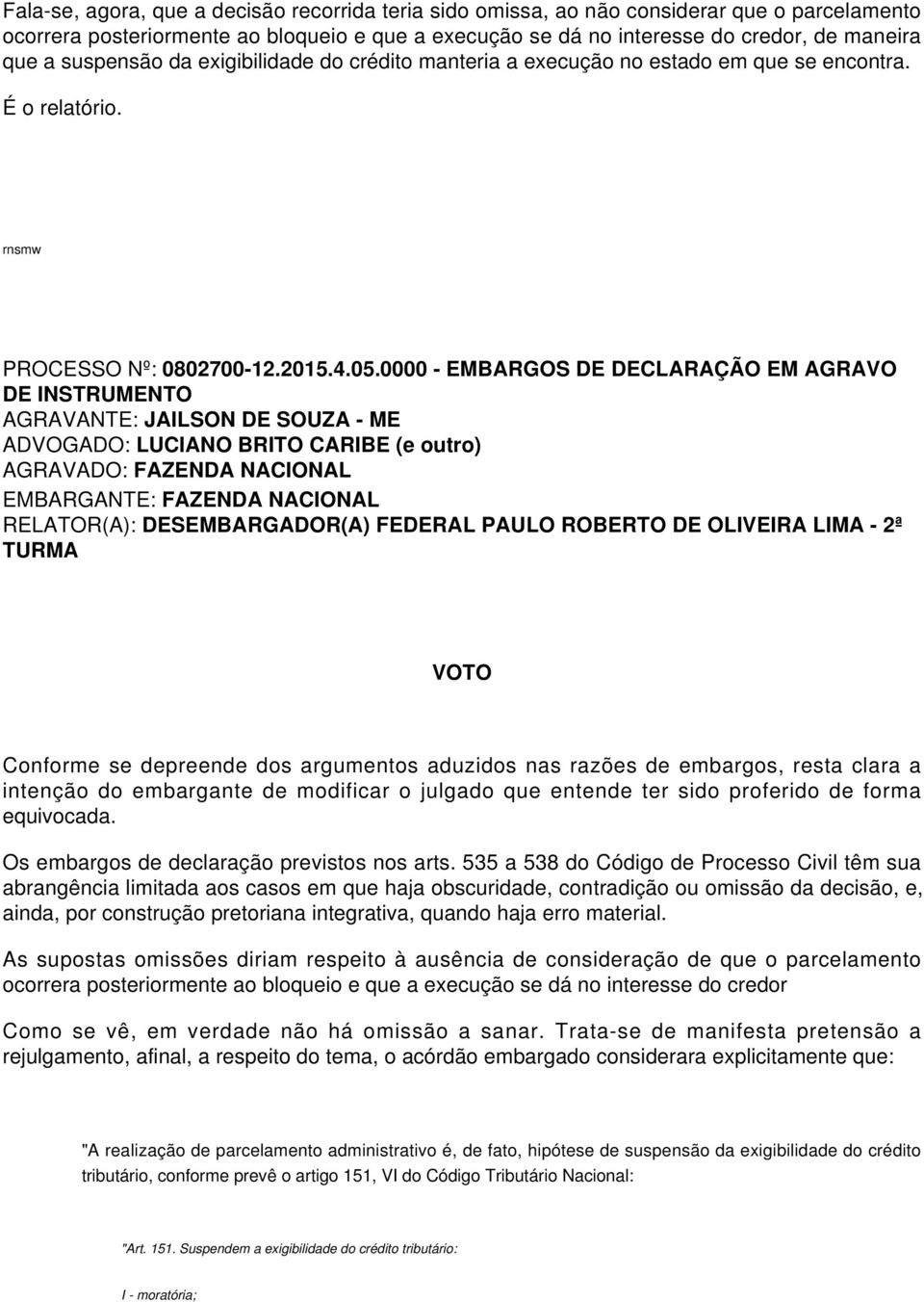 Fala-se, agora, que a decisão recorrida teria sido omissa, ao não considerar que o parcelamento ocorrera posteriormente ao bloqueio e que a execução se dá no interesse do credor, de maneira que a suspensão da exigibilidade do crédito manteria a execução no estado em que se encontra.

É o relatório.

rnsmw

PROCESSO Nº: 0802700-12.2015.4.05.0000 - EMBARGOS DE DECLARAÇÃO EM AGRAVO DE INSTRUMENTO
AGRAVANTE: JAILSON DE SOUZA - ME
ADVOGADO: LUCIANO BRITO CARIBE (e outro)
AGRAVADO: FAZENDA NACIONAL
EMBARGANTE: FAZENDA NACIONAL
RELATOR(A): DESEMBARGADOR(A) FEDERAL PAULO ROBERTO DE OLIVEIRA LIMA - 2ª TURMA

VOTO

Conforme se depreende dos argumentos aduzidos nas razões de embargos, resta clara a intenção do embargante de modificar o julgado que entende ter sido proferido de forma equivocada.

Os embargos de declaração previstos nos arts. 535 a 538 do Código de Processo Civil têm sua abrangência limitada aos casos em que haja obscuridade, contradição ou omissão da decisão, e, ainda, por construção pretoriana integrativa, quando haja erro material.

As supostas omissões diriam respeito à ausência de consideração de que o parcelamento ocorrera posteriormente ao bloqueio e que a execução se dá no interesse do credor

Como se vê, em verdade não há omissão a sanar. Trata-se de manifesta pretensão a rejulgamento, afinal, a respeito do tema, o acórdão embargado considerara explicitamente que:

"A realização de parcelamento administrativo é, de fato, hipótese de suspensão da exigibilidade do crédito tributário, conforme prevê o artigo 151, VI do Código Tributário Nacional:

"Art. 151. Suspendem a exigibilidade do crédito tributário:

I - moratória;